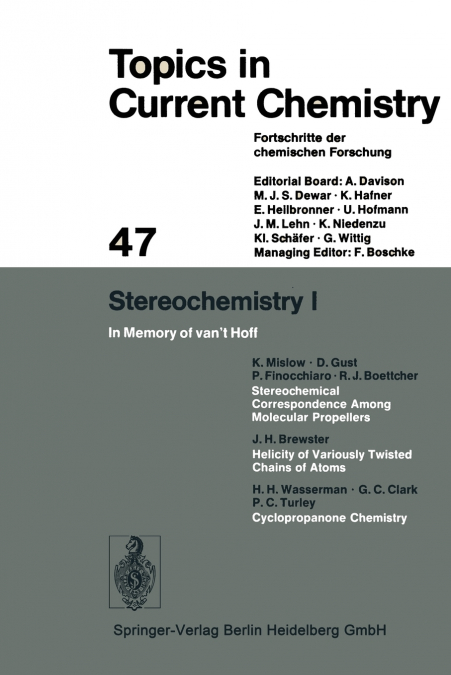 Topics in Current Chemistry

Fortschritte der chemischen Forschung

Editorial Board: A. Davison
M. J. S. Dewar · K. Hafner
E. Heilbronner · U. Hofmann
J. M. Lehn · K. Niedenzu
Kl. Schäfer · G. Wittig
Managing Editor: F. Boschke

47

Stereochemistry I

In Memory of van't Hoff

K. Mislow · D. Gust
P. Finocchiaro · R. J. Boettcher
Stereochemical Correspondence Among Molecular Propellers

J. H. Brewster
Helicity of Variously Twisted Chains of Atoms

H. H. Wasserman · G. C. Clark
P. C. Turley
Cyclopropanone Chemistry

Springer-Verlag Berlin Heidelberg GmbH